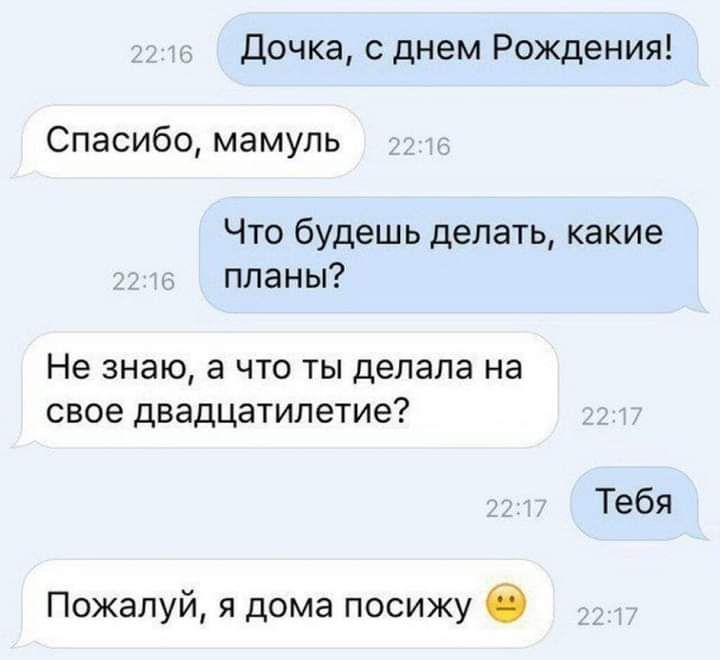 22:16 Дочка, с днем Рождения!

Спасибо, мамуль 22:16

22:16 Что будешь делать, какие планы?

Не знаю, а что ты делала на свое двадцатилетие? 22:17

22:17 Тебя

Пожалуй, я дома посижу 😐 22:17